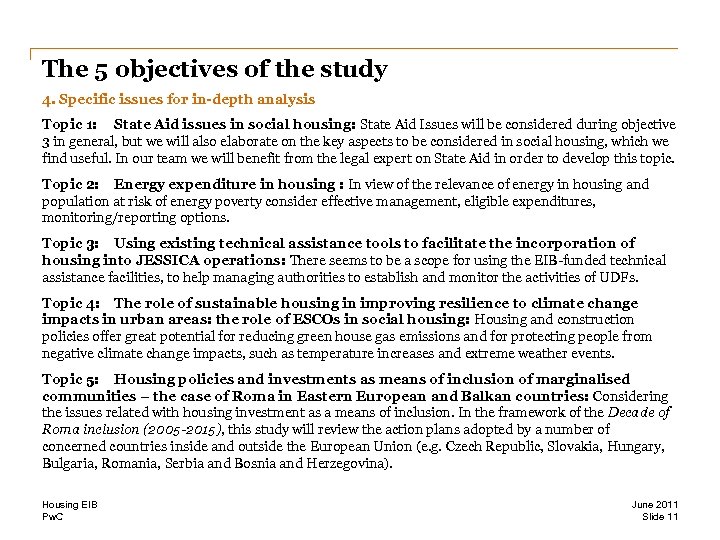 The 5 objectives of the study

4. Specific issues for in-depth analysis

Topic 1: State Aid issues in social housing: State Aid Issues will be considered during objective 3 in general, but we will also elaborate on the key aspects to be considered in social housing, which we find useful. In our team we will benefit from the legal expert on State Aid in order to develop this topic.

Topic 2: Energy expenditure in housing : In view of the relevance of energy in housing and population at risk of energy poverty consider effective management, eligible expenditures, monitoring/reporting options.

Topic 3: Using existing technical assistance tools to facilitate the incorporation of housing into JESSICA operations: There seems to be a scope for using the EIB-funded technical assistance facilities, to help managing authorities to establish and monitor the activities of UDFs.

Topic 4: The role of sustainable housing in improving resilience to climate change impacts in urban areas: the role of ESCOs in social housing: Housing and construction policies offer great potential for reducing green house gas emissions and for protecting people from negative climate change impacts, such as temperature increases and extreme weather events.

Topic 5: Housing policies and investments as means of inclusion of marginalised communities – the case of Roma in Eastern European and Balkan countries: Considering the issues related with housing investment as a means of inclusion. In the framework of the Decade of Roma inclusion (2005-2015), this study will review the action plans adopted by a number of concerned countries inside and outside the European Union (e.g. Czech Republic, Slovakia, Hungary, Bulgaria, Romania, Serbia and Bosnia and Herzegovina).

Housing EIB
PwC

June 2011
Slide 11